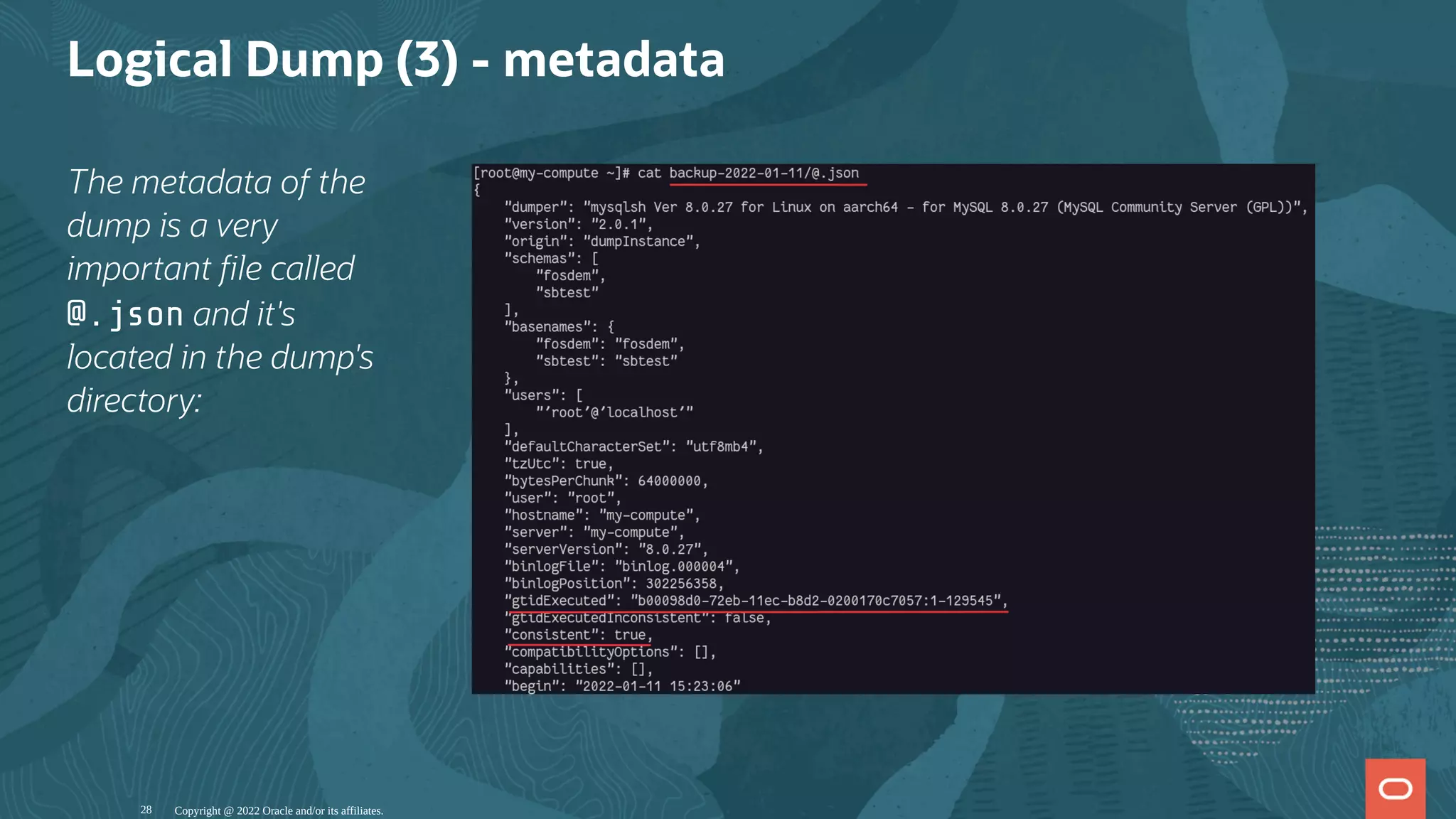 Logical Dump (3) - metadata

The metadata of the dump is a very important file called @.json and it's located in the dump's directory:

[root@my-compute ~]# cat backup-2022-01-11/@.json
{
    "dumper": "mysqlsh Ver 8.0.27 for Linux on aarch64 - for MySQL 8.0.27 (MySQL Community Server (GPL))",
    "version": "2.0.1",
    "origin": "dumpInstance",
    "schemas": [
        "fosdem",
        "sbtest"
    ],
    "basenames": {
        "fosdem": "fosdem",
        "sbtest": "sbtest"
    },
    "users": [
        "'root'@'localhost'"
    ],
    "defaultCharacterSet": "utf8mb4",
    "tzUtc": true,
    "bytesPerChunk": 64000000,
    "user": "root",
    "hostname": "my-compute",
    "server": "my-compute",
    "serverVersion": "8.0.27",
    "binlogFile": "binlog.000004",
    "binlogPosition": 302256358,
    "gtidExecuted": "b00098d0-72eb-11ec-b8d2-0200170c7057:1-129545",
    "gtidExecutedInconsistent": false,
    "consistent": true,
    "compatibilityOptions": [],
    "capabilities": [],
    "begin": "2022-01-11 15:23:06"

28 Copyright @ 2022 Oracle and/or its affiliates.